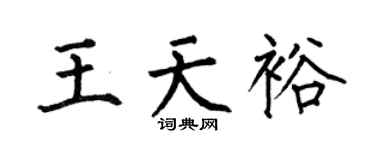 王天裕
词典网